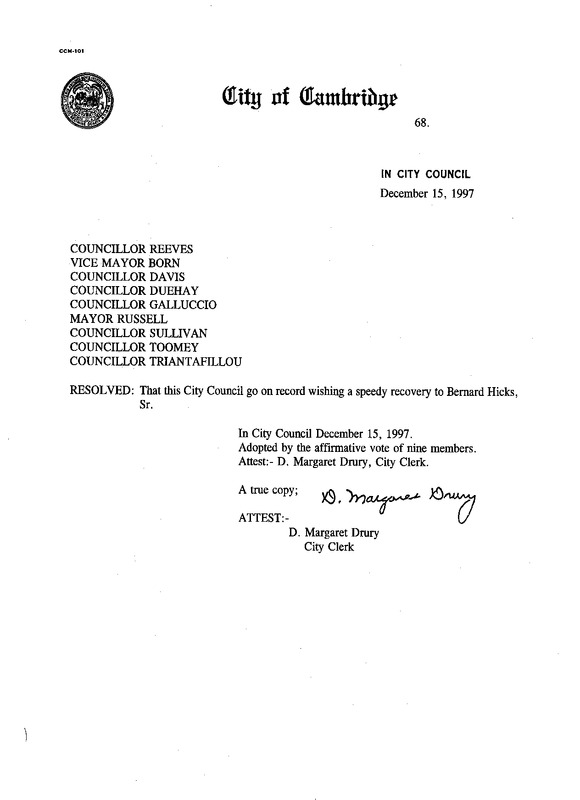 CCM-101

City of Cambridge

68.

IN CITY COUNCIL
December 15, 1997

COUNCILLOR REEVES
VICE MAYOR BORN
COUNCILLOR DAVIS
COUNCILLOR DUEHAY
COUNCILLOR GALLUCCIO
MAYOR RUSSELL
COUNCILLOR SULLIVAN
COUNCILLOR TOOMEY
COUNCILLOR TRIANTAFILLOU

RESOLVED: That this City Council go on record wishing a speedy recovery to Bernard Hicks, Sr.

In City Council December 15, 1997.
Adopted by the affirmative vote of nine members.
Attest:- D. Margaret Drury, City Clerk.

A true copy; D. Margaret Drury

ATTEST:-
D. Margaret Drury
City Clerk